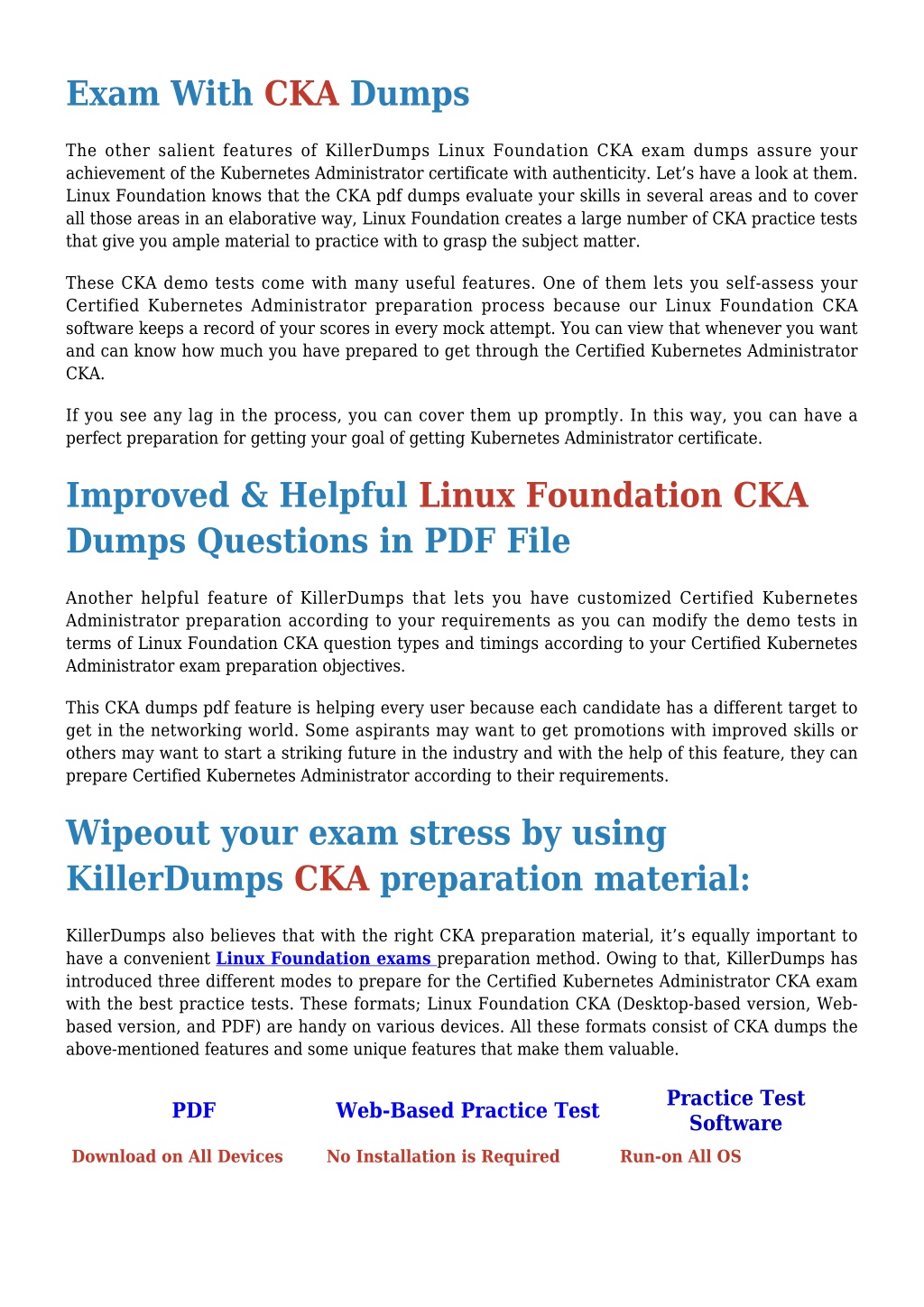 Exam With CKA Dumps

The other salient features of KillerDumps Linux Foundation CKA exam dumps assure your achievement of the Kubernetes Administrator certificate with authenticity. Let's have a look at them. Linux Foundation knows that the CKA pdf dumps evaluate your skills in several areas and to cover all those areas in an elaborative way, Linux Foundation creates a large number of CKA practice tests that give you ample material to practice with to grasp the subject matter.

These CKA demo tests come with many useful features. One of them lets you self-assess your Certified Kubernetes Administrator preparation process because our Linux Foundation CKA software keeps a record of your scores in every mock attempt. You can view that whenever you want and can know how much you have prepared to get through the Certified Kubernetes Administrator CKA.

If you see any lag in the process, you can cover them up promptly. In this way, you can have a perfect preparation for getting your goal of getting Kubernetes Administrator certificate.

Improved & Helpful Linux Foundation CKA Dumps Questions in PDF File

Another helpful feature of KillerDumps that lets you have customized Certified Kubernetes Administrator preparation according to your requirements as you can modify the demo tests in terms of Linux Foundation CKA question types and timings according to your Certified Kubernetes Administrator exam preparation objectives.

This CKA dumps pdf feature is helping every user because each candidate has a different target to get in the networking world. Some aspirants may want to get promotions with improved skills or others may want to start a striking future in the industry and with the help of this feature, they can prepare Certified Kubernetes Administrator according to their requirements.

Wipeout your exam stress by using KillerDumps CKA preparation material:

KillerDumps also believes that with the right CKA preparation material, it's equally important to have a convenient Linux Foundation exams preparation method. Owing to that, KillerDumps has introduced three different modes to prepare for the Certified Kubernetes Administrator CKA exam with the best practice tests. These formats; Linux Foundation CKA (Desktop-based version, Web-based version, and PDF) are handy on various devices. All these formats consist of CKA dumps the above-mentioned features and some unique features that make them valuable.

| PDF | Web-Based Practice Test | Practice Test Software |
|---|---|---|
| Download on All Devices | No Installation is Required | Run-on All OS |